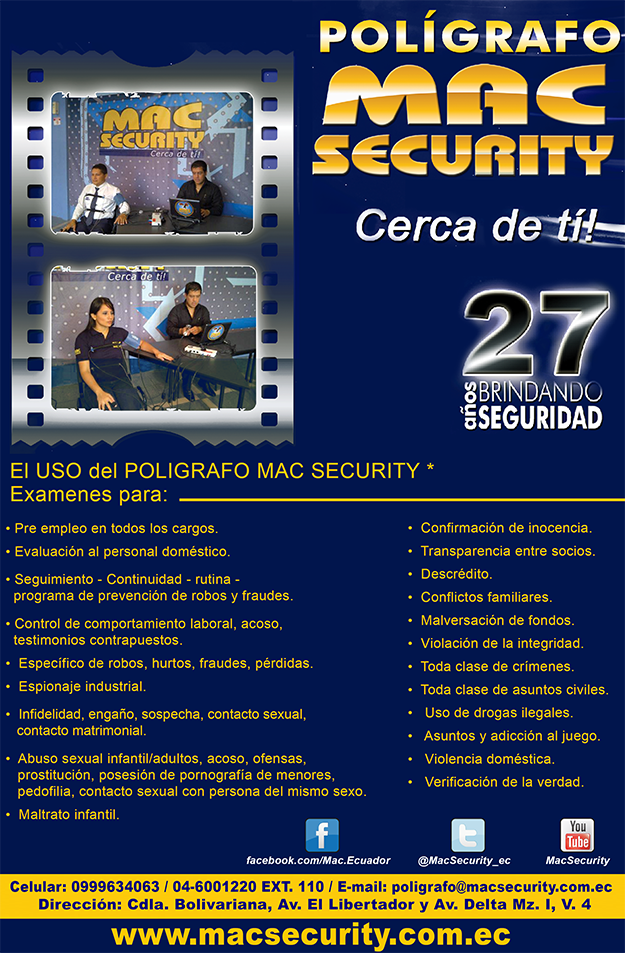 POLÍGRAFO
MAC
SECURITY
Cerca de tí!

MAC SECURITY
Cerca de tí!

Cerca de tí!

27
años BRINDANDO SEGURIDAD

El USO del POLIGRAFO MAC SECURITY *
Examenes para:

• Pre empleo en todos los cargos.
• Evaluación al personal doméstico.
• Seguimiento - Continuidad - rutina - programa de prevención de robos y fraudes.
• Control de comportamiento laboral, acoso, testimonios contrapuestos.
• Específico de robos, hurtos, fraudes, pérdidas.
• Espionaje industrial.
• Infidelidad, engaño, sospecha, contacto sexual, contacto matrimonial.
• Abuso sexual infantil/adultos, acoso, ofensas, prostitución, posesión de pornografía de menores, pedofilia, contacto sexual con persona del mismo sexo.
• Maltrato infantil.

• Confirmación de inocencia.
• Transparencia entre socios.
• Descrédito.
• Conflictos familiares.
• Malversación de fondos.
• Violación de la integridad.
• Toda clase de crímenes.
• Toda clase de asuntos civiles.
• Uso de drogas ilegales.
• Asuntos y adicción al juego.
• Violencia doméstica.
• Verificación de la verdad.

f
facebook.com/Mac.Ecuador
@MacSecurity_ec
You Tube
MacSecurity

Celular: 0999634063 / 04-6001220 EXT. 110 / E-mail: poligrafo@macsecurity.com.ec
Dirección: Cdla. Bolivariana, Av. El Libertador y Av. Delta Mz. I, V. 4

www.macsecurity.com.ec